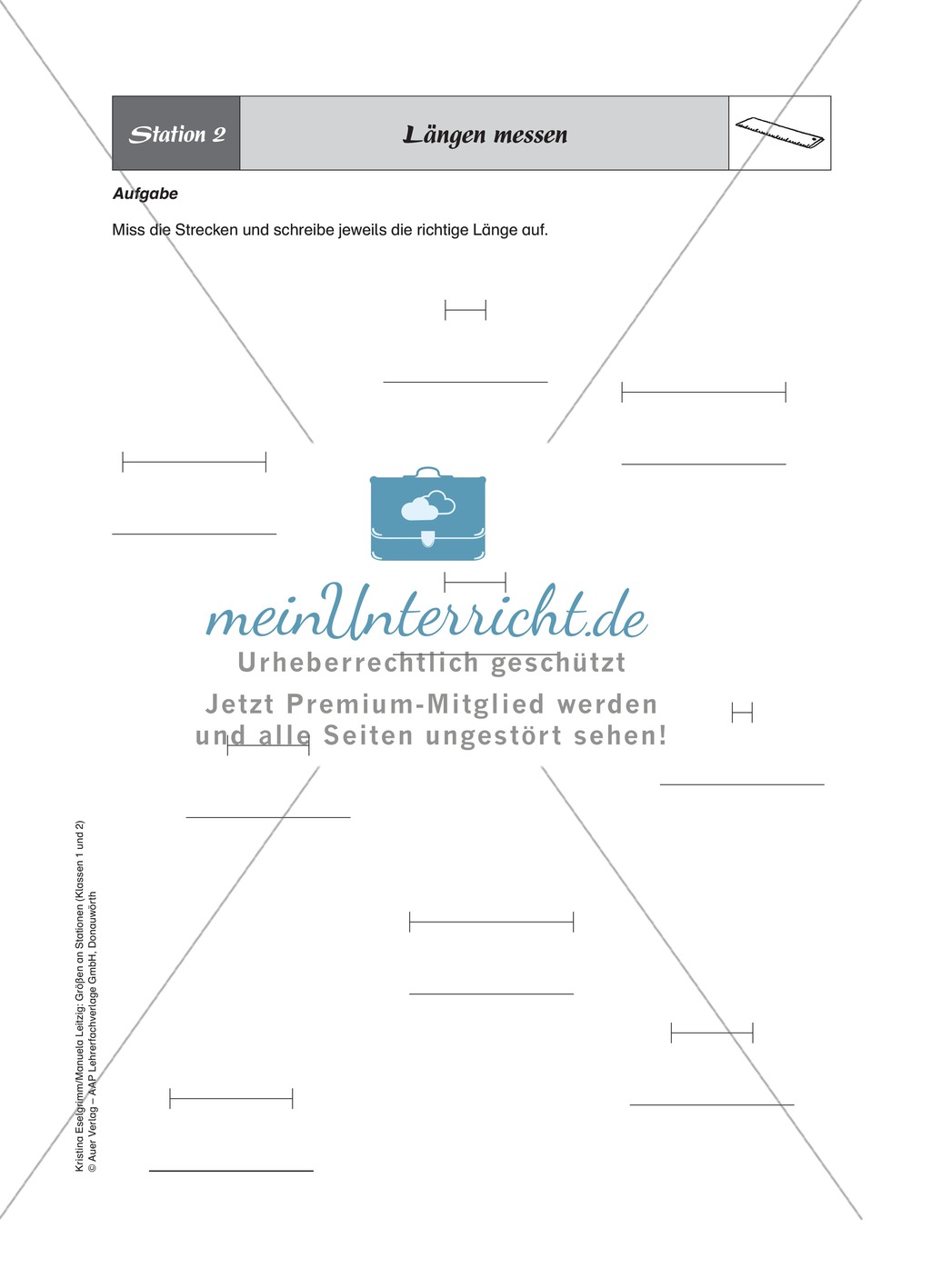 Station 2

Längen messen

Aufgabe

Miss die Strecken und schreibe jeweils die richtige Länge auf.

meinUnterricht.de
Urheberrechtlich geschützt
Jetzt Premium-Mitglied werden
und alle Seiten ungestört sehen!

Kristina Eselgrimm/Manuela Leitzig: Größen an Stationen (Klassen 1 und 2)
© Auer Verlag – AAP Lehrerfachverlage GmbH, Donauwörth